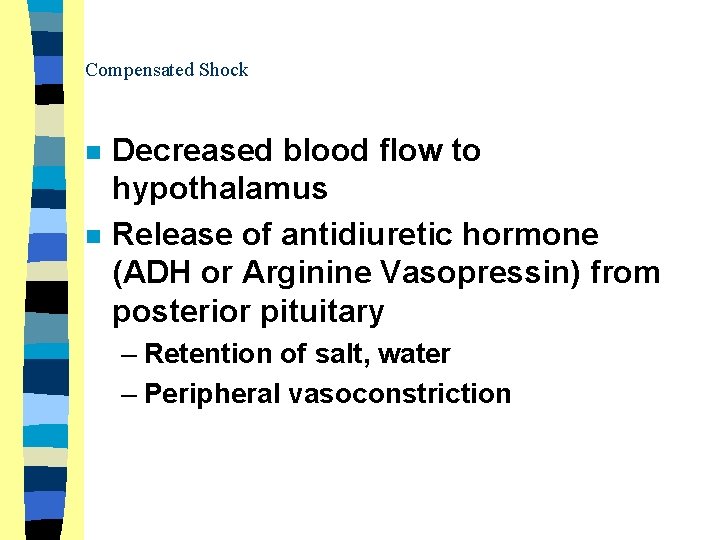 Compensated Shock

- Decreased blood flow to hypothalamus
- Release of antidiuretic hormone (ADH or Arginine Vasopressin) from posterior pituitary
  – Retention of salt, water
  – Peripheral vasoconstriction